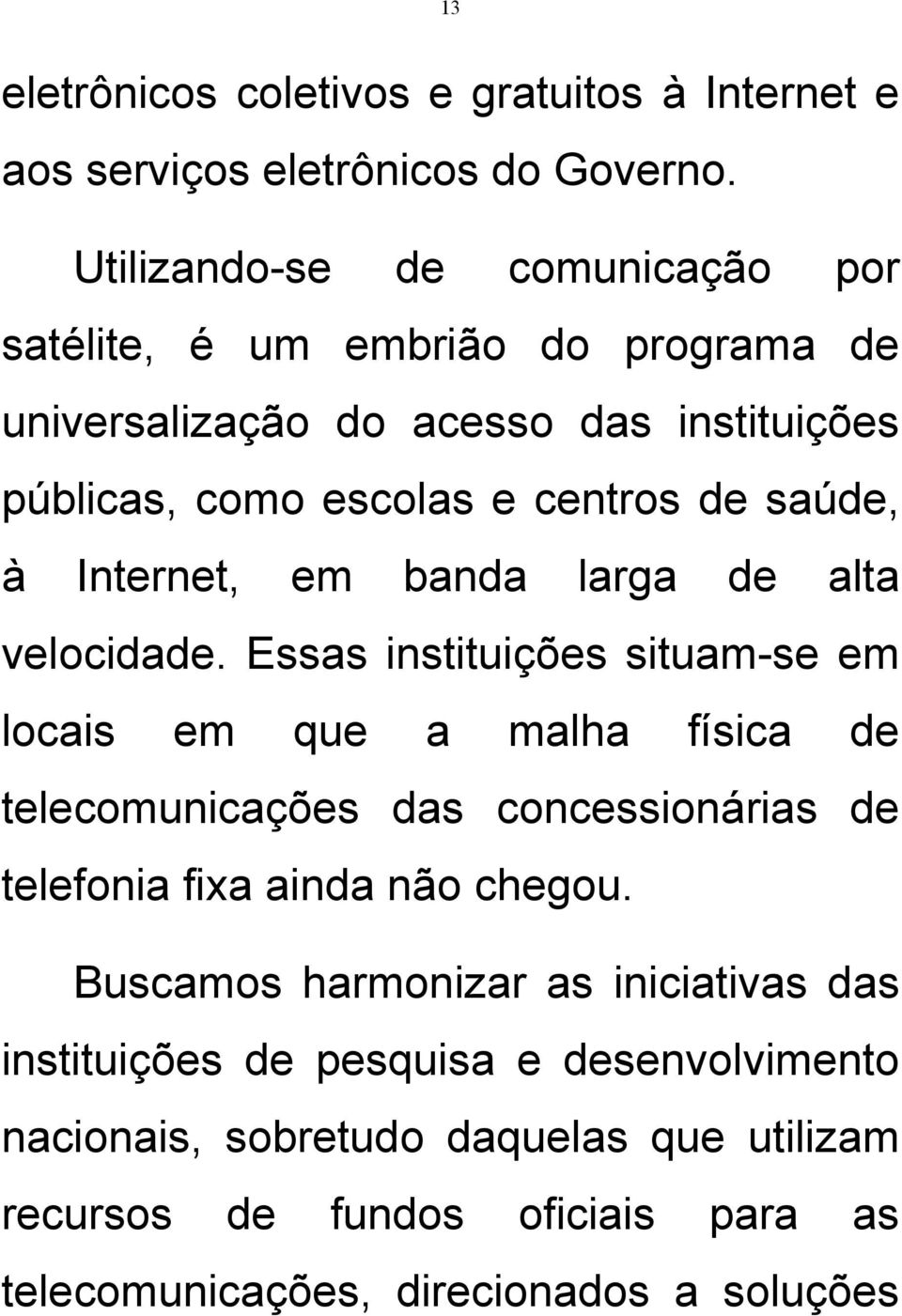 13

eletrônicos coletivos e gratuitos à Internet e aos serviços eletrônicos do Governo.

Utilizando-se de comunicação por satélite, é um embrião do programa de universalização do acesso das instituições públicas, como escolas e centros de saúde, à Internet, em banda larga de alta velocidade. Essas instituições situam-se em locais em que a malha física de telecomunicações das concessionárias de telefonia fixa ainda não chegou.

Buscamos harmonizar as iniciativas das instituições de pesquisa e desenvolvimento nacionais, sobretudo daquelas que utilizam recursos de fundos oficiais para as telecomunicações, direcionados a soluções